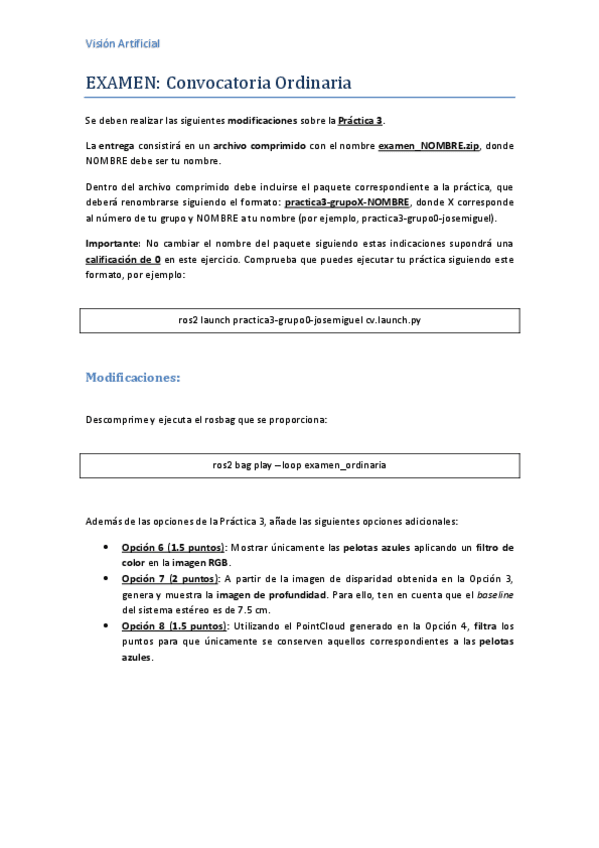 Visión Artificial

EXAMEN: Convocatoria Ordinaria

Se deben realizar las siguientes modificaciones sobre la Práctica 3.

La entrega consistirá en un archivo comprimido con el nombre examen_NOMBRE.zip, donde NOMBRE debe ser tu nombre.

Dentro del archivo comprimido debe incluirse el paquete correspondiente a la práctica, que deberá renombrarse siguiendo el formato: practica3-grupoX-NOMBRE, donde X corresponde al número de tu grupo y NOMBRE a tu nombre (por ejemplo, practica3-grupo0-josemiguel).

Importante: No cambiar el nombre del paquete siguiendo estas indicaciones supondrá una calificación de 0 en este ejercicio. Comprueba que puedes ejecutar tu práctica siguiendo este formato, por ejemplo:

ros2 launch practica3-grupo0-josemiguel cv.launch.py

Modificaciones:

Descomprime y ejecuta el rosbag que se proporciona:

ros2 bag play --loop examen_ordinaria

Además de las opciones de la Práctica 3, añade las siguientes opciones adicionales:

• Opción 6 (1.5 puntos): Mostrar únicamente las pelotas azules aplicando un filtro de color en la imagen RGB.
• Opción 7 (2 puntos): A partir de la imagen de disparidad obtenida en la Opción 3, genera y muestra la imagen de profundidad. Para ello, ten en cuenta que el baseline del sistema estéreo es de 7.5 cm.
• Opción 8 (1.5 puntos): Utilizando el PointCloud generado en la Opción 4, filtra los puntos para que únicamente se conserven aquellos correspondientes a las pelotas azules.